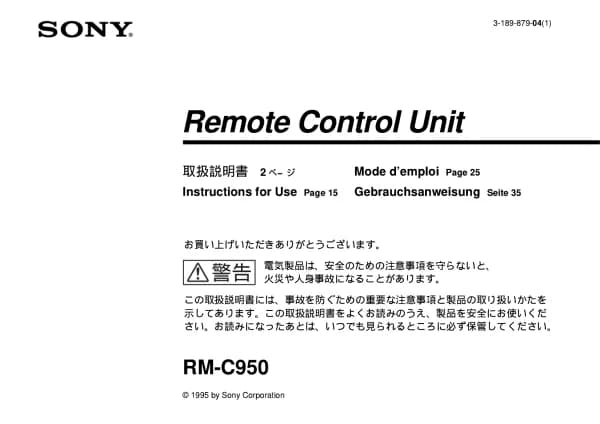 SONY

3-189-879-04(1)

Remote Control Unit

取扱説明書 2ページ
Instructions for Use Page 15
Mode d'emploi Page 25
Gebrauchsanweisung Seite 35

お買い上げいただきありがとうございます。

警告

電気製品は、安全のための注意事項を守らないと、火災や人身事故になることがあります。

この取扱説明書には、事故を防ぐための重要な注意事項と製品の取り扱いかたを示してあります。この取扱説明書をよくお読みのうえ、製品を安全にお使いください。お読みになったあとは、いつでも見られるところに必ず保管してください。

RM-C950

© 1995 by Sony Corporation